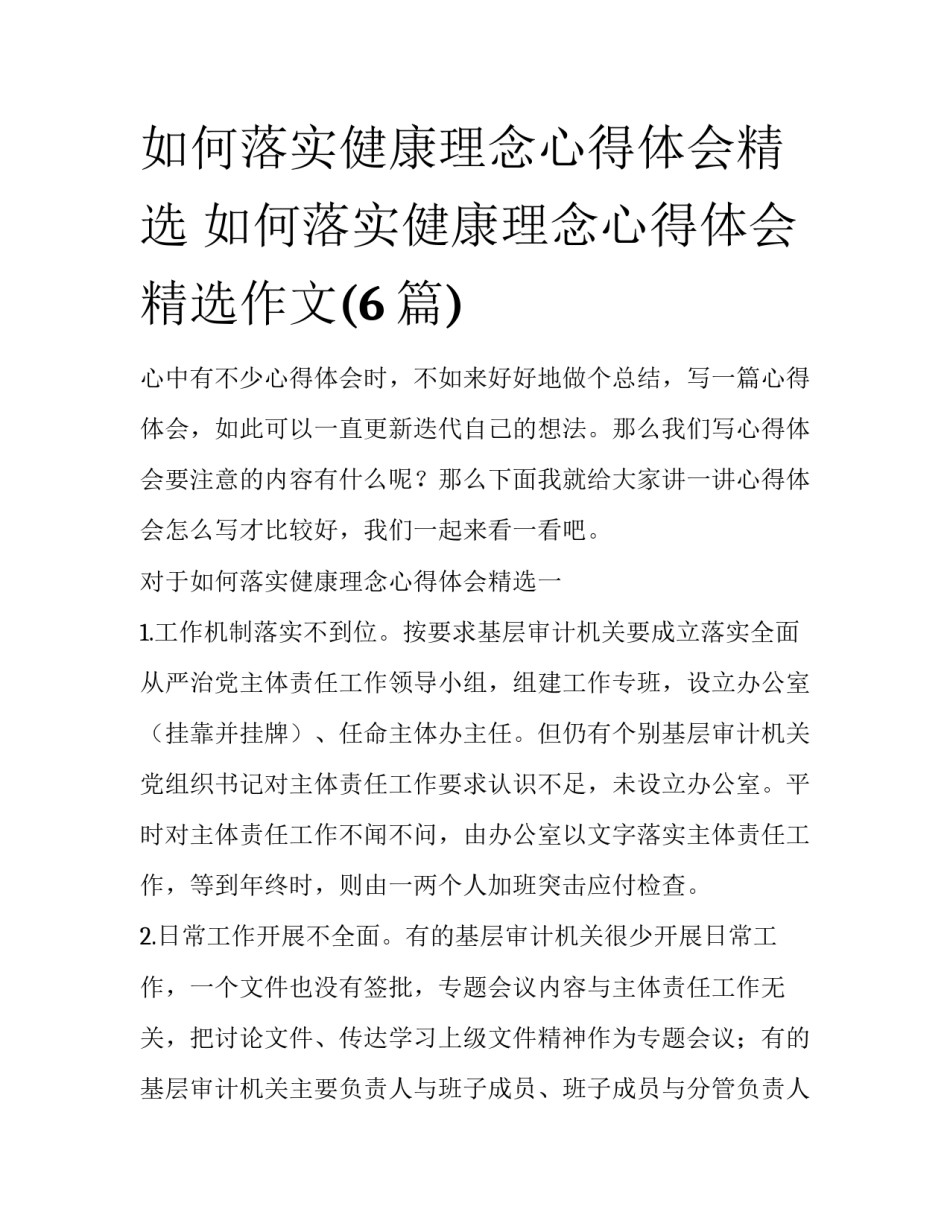 如何落实健康理念心得体会精选 如何落实健康理念心得体会精选作文(6 篇)

心中有不少心得体会时，不如来好好地做个总结，写一篇心得体会，如此可以一直更新迭代自己的想法。那么我们写心得体会要注意的内容有什么呢？那么下面我就给大家讲一讲心得体会怎么写才比较好，我们一起来看一看吧。

对于如何落实健康理念心得体会精选一

1.工作机制落实不到位。按要求基层审计机关要成立落实全面从严治党主体责任工作领导小组，组建工作专班，设立办公室（挂靠并挂牌）、任命主体办主任。但仍有个别基层审计机关党组织书记对主体责任工作要求认识不足，未设立办公室。平时对主体责任工作不闻不问，由办公室以文字落实主体责任工作，等到年终时，则由一两个人加班突击应付检查。

2.日常工作开展不全面。有的基层审计机关很少开展日常工作，一个文件也没有签批，专题会议内容与主体责任工作无关，把讨论文件、传达学习上级文件精神作为专题会议；有的基层审计机关主要负责人与班子成员、班子成员与分管负责人